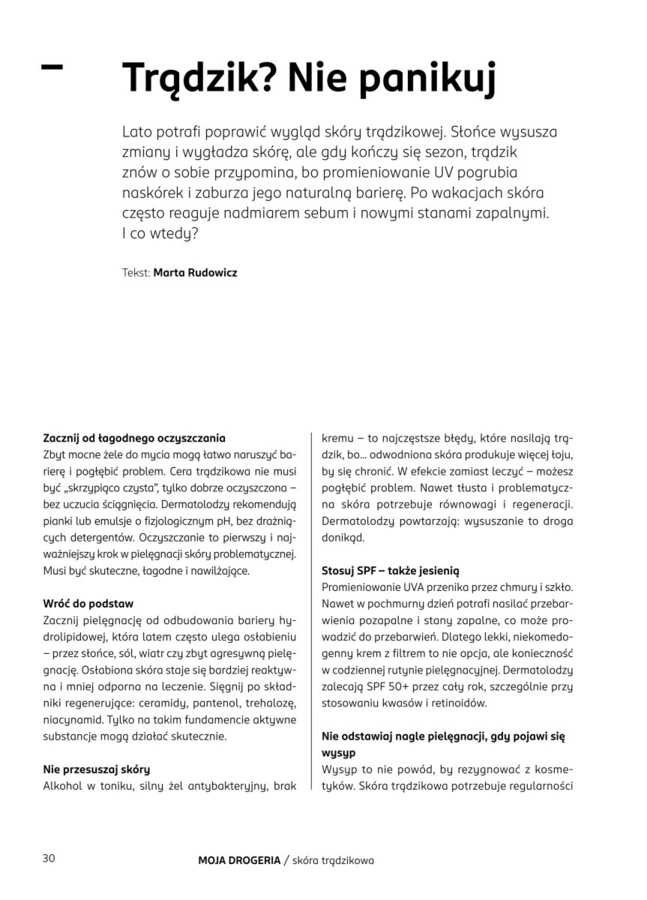 Trądzik? Nie panikuj

Lato potrafi poprawić wygląd skóry trądzikowej. Słońce wysusza zmiany i wygładza skórę, ale gdy kończy się sezon, trądzik znów o sobie przypomina, bo promieniowanie UV pogrubia naskórek i zaburza jego naturalną barierę. Po wakacjach skóra często reaguje nadmiarem sebum i nowymi stanami zapalnymi. I co wtedy?

Tekst: Marta Rudowicz

Zacznij od łagodnego oczyszczania
Zbyt mocne żele do mycia mogą łatwo naruszyć barierę i pogłębić problem. Cera trądzikowa nie musi być „skrzypiąco czysta", tylko dobrze oczyszczona – bez uczucia ściągnięcia. Dermatolodzy rekomendują pianki lub emulsje o fizjologicznym pH, bez drażniących detergentów. Oczyszczanie to pierwszy i najważniejszy krok w pielęgnacji skóry problematycznej. Musi być skuteczne, łagodne i nawilżające.

Wróć do podstaw
Zacznij pielęgnację od odbudowania bariery hydrolipidowej, która latem często ulega osłabieniu – przez słońce, sól, wiatr czy zbyt agresywną pielęgnację. Osłabiona skóra staje się bardziej reaktywna i mniej odporna na leczenie. Sięgnij po składniki regenerujące: ceramidy, pantenol, trehalozę, niacynamid. Tylko na takim fundamencie aktywne substancje mogą działać skutecznie.

Nie przesuszaj skóry
Alkohol w toniku, silny żel antybakteryjny, brak kremu – to najczęstsze błędy, które nasilają trądzik, bo... odwodniona skóra produkuje więcej łoju, by się chronić. W efekcie zamiast leczyć – możesz pogłębić problem. Nawet tłusta i problematyczna skóra potrzebuje równowagi i regeneracji. Dermatolodzy powtarzają: wysuszanie to droga donikąd.

Stosuj SPF – także jesienią
Promieniowanie UVA przenika przez chmury i szkło. Nawet w pochmurny dzień potrafi nasilać przebarwienia pozapalne i stany zapalne, co może prowadzić do przebarwień. Dlatego lekki, niekomedogenny krem z filtrem to nie opcja, ale konieczność w codziennej rutynie pielęgnacyjnej. Dermatolodzy zalecają SPF 50+ przez cały rok, szczególnie przy stosowaniu kwasów i retinoidów.

Nie odstawiaj nagle pielęgnacji, gdy pojawi się wysyp
Wysyp to nie powód, by rezygnować z kosmetyków. Skóra trądzikowa potrzebuje regularności

30 MOJA DROGERIA / skóra trądzikowa